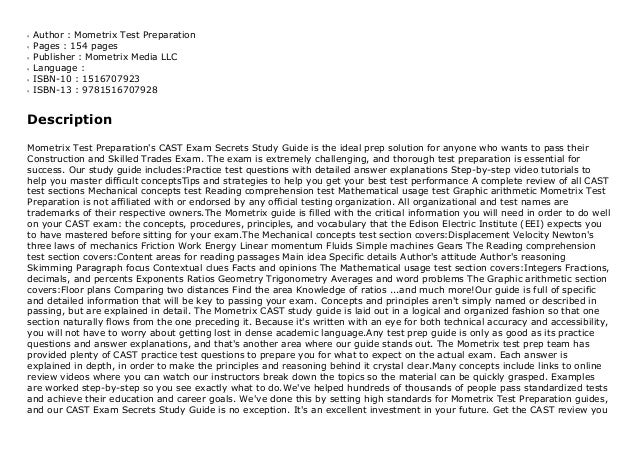 - Author : Mometrix Test Preparation
- Pages : 154 pages
- Publisher : Mometrix Media LLC
- Language :
- ISBN-10 : 1516707923
- ISBN-13 : 9781516707928

Description

Mometrix Test Preparation's CAST Exam Secrets Study Guide is the ideal prep solution for anyone who wants to pass their Construction and Skilled Trades Exam. The exam is extremely challenging, and thorough test preparation is essential for success. Our study guide includes:Practice test questions with detailed answer explanations Step-by-step video tutorials to help you master difficult conceptsTips and strategies to help you get your best test performance A complete review of all CAST test sections Mechanical concepts test Reading comprehension test Mathematical usage test Graphic arithmetic Mometrix Test Preparation is not affiliated with or endorsed by any official testing organization. All organizational and test names are trademarks of their respective owners.The Mometrix guide is filled with the critical information you will need in order to do well on your CAST exam: the concepts, procedures, principles, and vocabulary that the Edison Electric Institute (EEI) expects you to have mastered before sitting for your exam.The Mechanical concepts test section covers:Displacement Velocity Newton's three laws of mechanics Friction Work Energy Linear momentum Fluids Simple machines Gears The Reading comprehension test section covers:Content areas for reading passages Main idea Specific details Author's attitude Author's reasoning Skimming Paragraph focus Contextual clues Facts and opinions The Mathematical usage test section covers:Integers Fractions, decimals, and percents Exponents Ratios Geometry Trigonometry Averages and word problems The Graphic arithmetic section covers:Floor plans Comparing two distances Find the area Knowledge of ratios ...and much more!Our guide is full of specific and detailed information that will be key to passing your exam. Concepts and principles aren't simply named or described in passing, but are explained in detail. The Mometrix CAST study guide is laid out in a logical and organized fashion so that one section naturally flows from the one preceding it. Because it's written with an eye for both technical accuracy and accessibility, you will not have to worry about getting lost in dense academic language.Any test prep guide is only as good as its practice questions and answer explanations, and that's another area where our guide stands out. The Mometrix test prep team has provided plenty of CAST practice test questions to prepare you for what to expect on the actual exam. Each answer is explained in depth, in order to make the principles and reasoning behind it crystal clear.Many concepts include links to online review videos where you can watch our instructors break down the topics so the material can be quickly grasped. Examples are worked step-by-step so you see exactly what to do.We've helped hundreds of thousands of people pass standardized tests and achieve their education and career goals. We've done this by setting high standards for Mometrix Test Preparation guides, and our CAST Exam Secrets Study Guide is no exception. It's an excellent investment in your future. Get the CAST review you